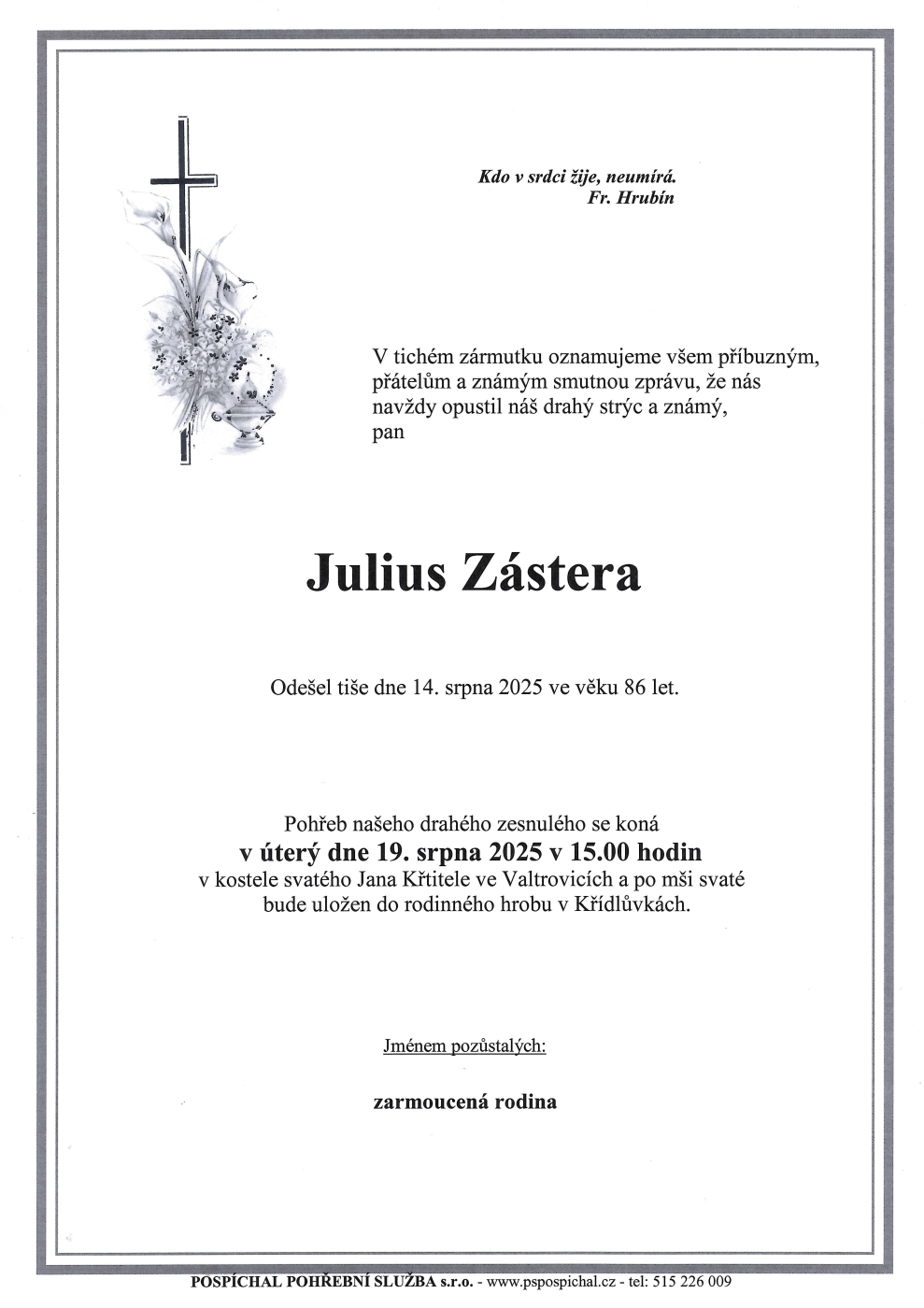 Kdo v srdci žije, neumírá.
Fr. Hrubín

V tichém zármutku oznamujeme všem příbuzným, přátelům a známým smutnou zprávu, že nás navždy opustil náš drahý strýc a známý,
pan

Julius Zástera

Odešel tiše dne 14. srpna 2025 ve věku 86 let.

Pohřeb našeho drahého zesnulého se koná
v úterý dne 19. srpna 2025 v 15.00 hodin
v kostele svatého Jana Křtitele ve Valtrovicích a po mši svaté bude uložen do rodinného hrobu v Křídlůvkách.

Jménem pozůstalých:

zarmoucená rodina

POSPÍCHAL POHŘEBNÍ SLUŽBA s.r.o. - www.pspospichal.cz - tel: 515 226 009